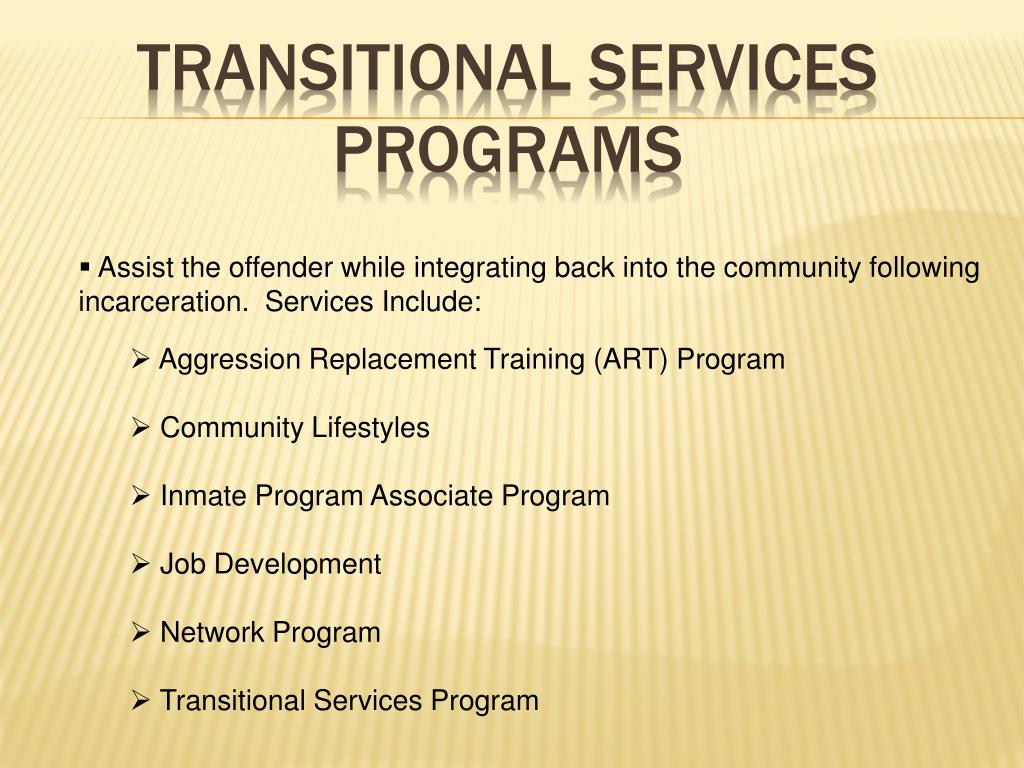 TRANSITIONAL SERVICES PROGRAMS

▪ Assist the offender while integrating back into the community following incarceration.  Services Include:

➢ Aggression Replacement Training (ART) Program

➢ Community Lifestyles

➢ Inmate Program Associate Program

➢ Job Development

➢ Network Program

➢ Transitional Services Program